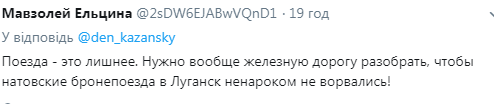 Мавзолей Ельцина @2sDW6EJABwVQnD1 · 19 год
У відповідь @den_kazansky

Поезда - это лишнее. Нужно вообще железную дорогу разобрать, чтобы натовские бронепоезда в Луганск ненароком не ворвались!